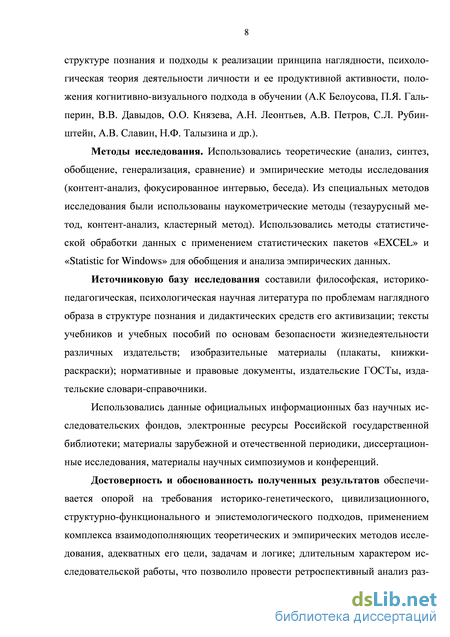 8

структуре познания и подходы к реализации принципа наглядности, психологическая теория деятельности личности и ее продуктивной активности, положения когнитивно-визуального подхода в обучении (А.К Белоусова, П.Я. Гальперин, В.В. Давыдов, О.О. Князева, А.Н. Леонтьев, А.В. Петров, С.Л. Рубинштейн, А.В. Славин, Н.Ф. Талызина и др.).

Методы исследования. Использовались теоретические (анализ, синтез, обобщение, генерализация, сравнение) и эмпирические методы исследования (контент-анализ, фокусированное интервью, беседа). Из специальных методов исследования были использованы наукометрические методы (тезаурусный метод, контент-анализ, кластерный метод). Использовались методы статистической обработки данных с применением статистических пакетов «EXCEL» и «Statistic for Windows» для обобщения и анализа эмпирических данных.

Источниковую базу исследования составили философская, историко-педагогическая, психологическая научная литература по проблемам наглядного образа в структуре познания и дидактических средств его активизации; тексты учебников и учебных пособий по основам безопасности жизнедеятельности различных издательств; изобразительные материалы (плакаты, книжки-раскраски); нормативные и правовые документы, издательские ГОСТы, издательские словари-справочники.

Использовались данные официальных информационных баз научных исследовательских фондов, электронные ресурсы Российской государственной библиотеки; материалы зарубежной и отечественной периодики, диссертационные исследования, материалы научных симпозиумов и конференций.

Достоверность и обоснованность полученных результатов обеспечивается опорой на требования историко-генетического, цивилизационного, структурно-функционального и эпистемологического подходов, применением комплекса взаимодополняющих теоретических и эмпирических методов исследования, адекватных его цели, задачам и логике; длительным характером исследовательской работы, что позволило провести ретроспективный анализ раз-

dsLib.net
библиотека диссертаций